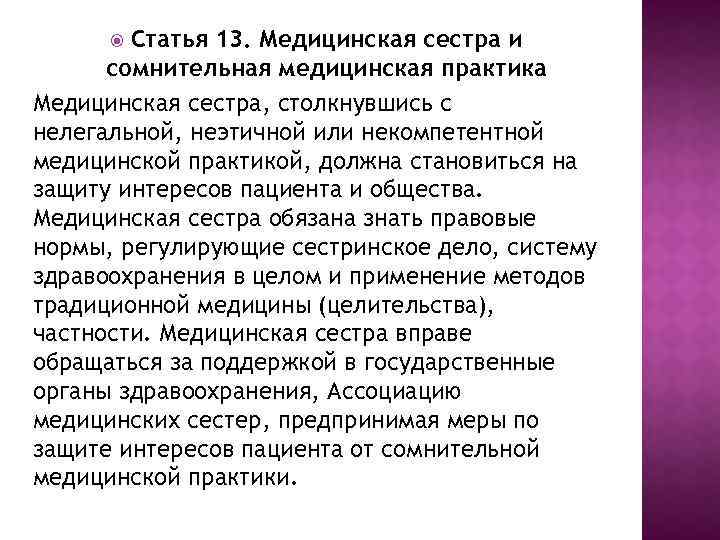 Статья 13. Медицинская сестра и сомнительная медицинская практика

Медицинская сестра, столкнувшись с нелегальной, неэтичной или некомпетентной медицинской практикой, должна становиться на защиту интересов пациента и общества. Медицинская сестра обязана знать правовые нормы, регулирующие сестринское дело, систему здравоохранения в целом и применение методов традиционной медицины (целительства), частности. Медицинская сестра вправе обращаться за поддержкой в государственные органы здравоохранения, Ассоциацию медицинских сестер, предпринимая меры по защите интересов пациента от сомнительной медицинской практики.